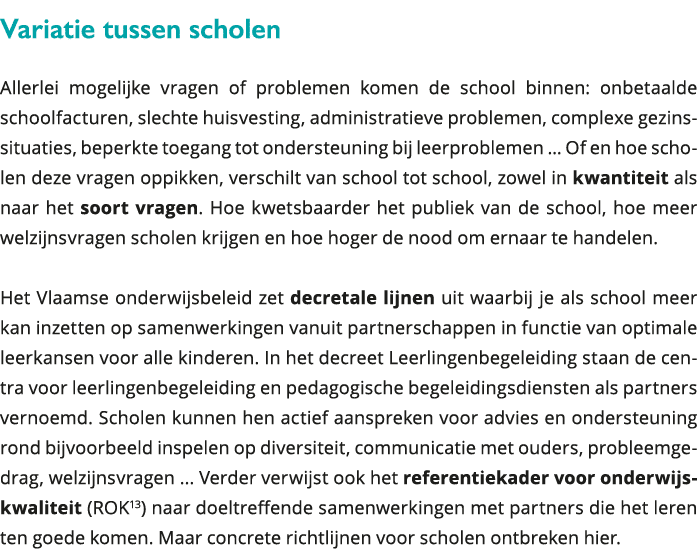 Variatie tussen scholen

Allerlei mogelijke vragen of problemen komen de school binnen: onbetaalde schoolfacturen, slechte huisvesting, administratieve problemen, complexe gezinssituaties, beperkte toegang tot ondersteuning bij leerproblemen ... Of en hoe scholen deze vragen oppikken, verschilt van school tot school, zowel in kwantiteit als naar het soort vragen. Hoe kwetsbaarder het publiek van de school, hoe meer welzijnsvragen scholen krijgen en hoe hoger de nood om ernaar te handelen.

Het Vlaamse onderwijsbeleid zet decretale lijnen uit waarbij je als school meer kan inzetten op samenwerkingen vanuit partnerschappen in functie van optimale leerkansen voor alle kinderen. In het decreet Leerlingenbegeleiding staan de centra voor leerlingenbegeleiding en pedagogische begeleidingsdiensten als partners vernoemd. Scholen kunnen hen actief aanspreken voor advies en ondersteuning rond bijvoorbeeld inspelen op diversiteit, communicatie met ouders, probleemgedrag, welzijnsvragen ... Verder verwijst ook het referentiekader voor onderwijskwaliteit (ROK$^{13}$) naar doeltreffende samenwerkingen met partners die het leren ten goede komen. Maar concrete richtlijnen voor scholen ontbreken hier.